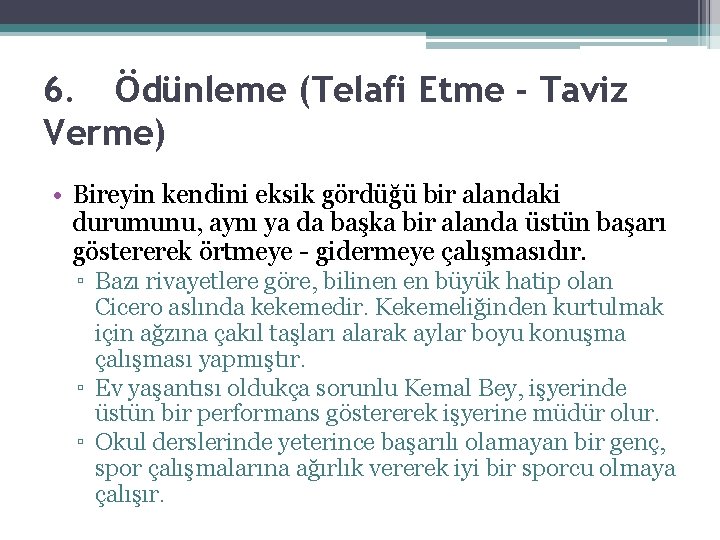 6. Ödünleme (Telafi Etme - Taviz Verme)

• Bireyin kendini eksik gördüğü bir alandaki durumunu, aynı ya da başka bir alanda üstün başarı göstererek örtmeye - gidermeye çalışmasıdır.
▫ Bazı rivayetlere göre, bilinen en büyük hatip olan Cicero aslında kekemedir. Kekemeliğinden kurtulmak için ağzına çakıl taşları alarak aylar boyu konuşma çalışması yapmıştır.
▫ Ev yaşantısı oldukça sorunlu Kemal Bey, işyerinde üstün bir performans göstererek işyerine müdür olur.
▫ Okul derslerinde yeterince başarılı olamayan bir genç, spor çalışmalarına ağırlık vererek iyi bir sporcu olmaya çalışır.